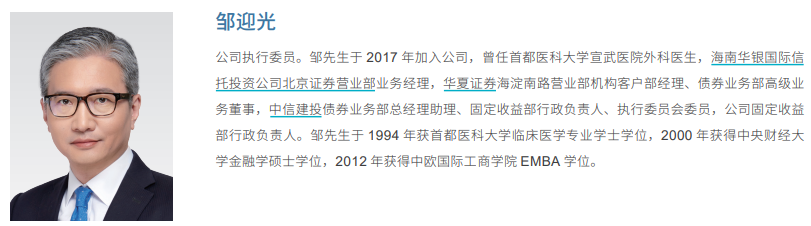 邹迎光

公司执行委员。邹先生于 2017 年加入公司，曾任首都医科大学宣武医院外科医生，海南华银国际信托投资公司北京证券营业部业务经理，华夏证券海淀南路营业部机构客户部经理、债券业务部高级业务董事，中信建投债券业务部总经理助理、固定收益部行政负责人、执行委员会委员，公司固定收益部行政负责人。邹先生于 1994 年获首都医科大学临床医学专业学士学位，2000 年获得中央财经大学金融学硕士学位，2012 年获得中欧国际工商学院 EMBA 学位。